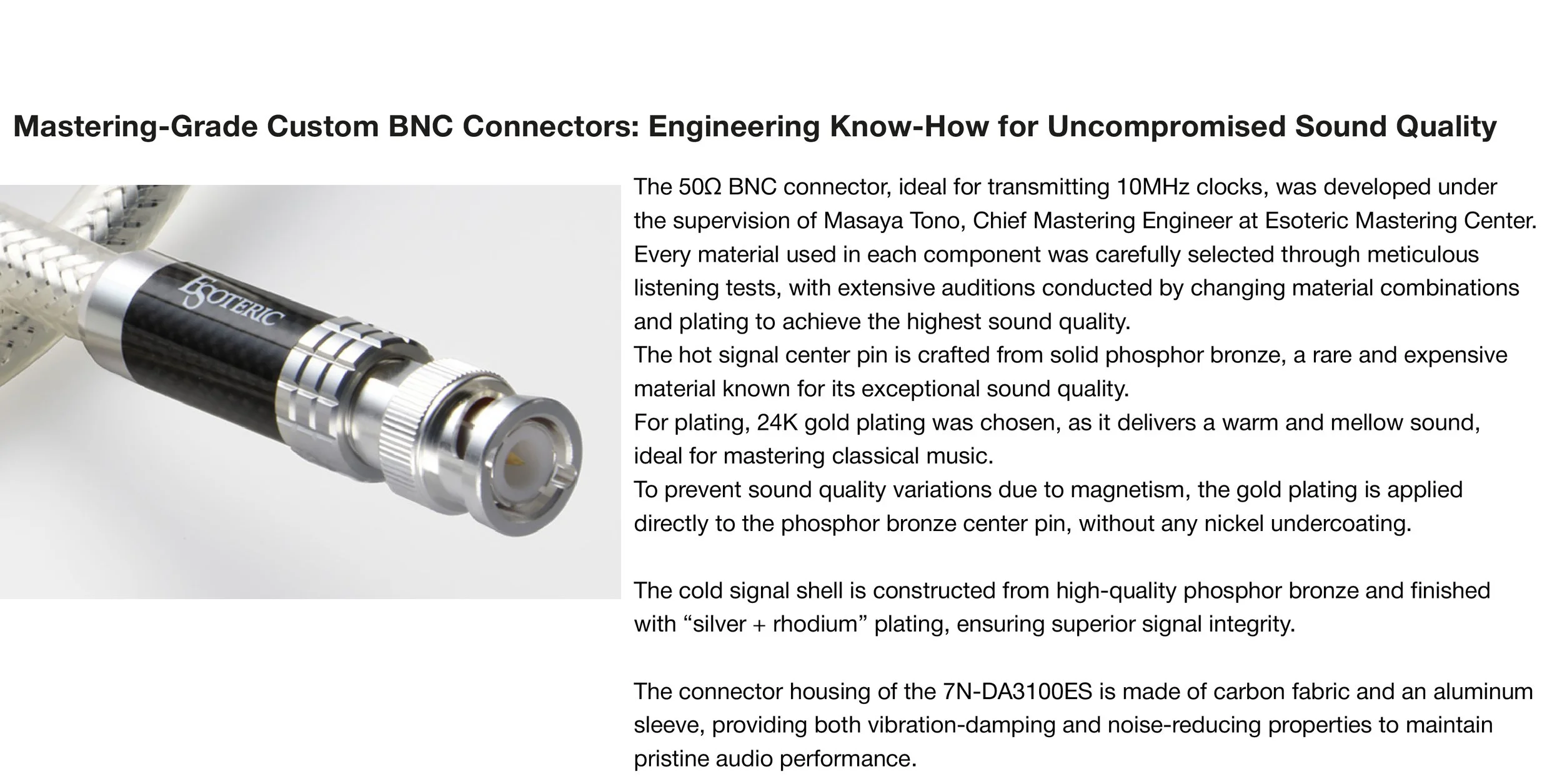 Mastering-Grade Custom BNC Connectors: Engineering Know-How for Uncompromised Sound Quality

ESOTERIC

The 50Ω BNC connector, ideal for transmitting 10MHz clocks, was developed under the supervision of Masaya Tono, Chief Mastering Engineer at Esoteric Mastering Center. Every material used in each component was carefully selected through meticulous listening tests, with extensive auditions conducted by changing material combinations and plating to achieve the highest sound quality.
The hot signal center pin is crafted from solid phosphor bronze, a rare and expensive material known for its exceptional sound quality.
For plating, 24K gold plating was chosen, as it delivers a warm and mellow sound, ideal for mastering classical music.
To prevent sound quality variations due to magnetism, the gold plating is applied directly to the phosphor bronze center pin, without any nickel undercoating.

The cold signal shell is constructed from high-quality phosphor bronze and finished with “silver + rhodium” plating, ensuring superior signal integrity.

The connector housing of the 7N-DA3100ES is made of carbon fabric and an aluminum sleeve, providing both vibration-damping and noise-reducing properties to maintain pristine audio performance.